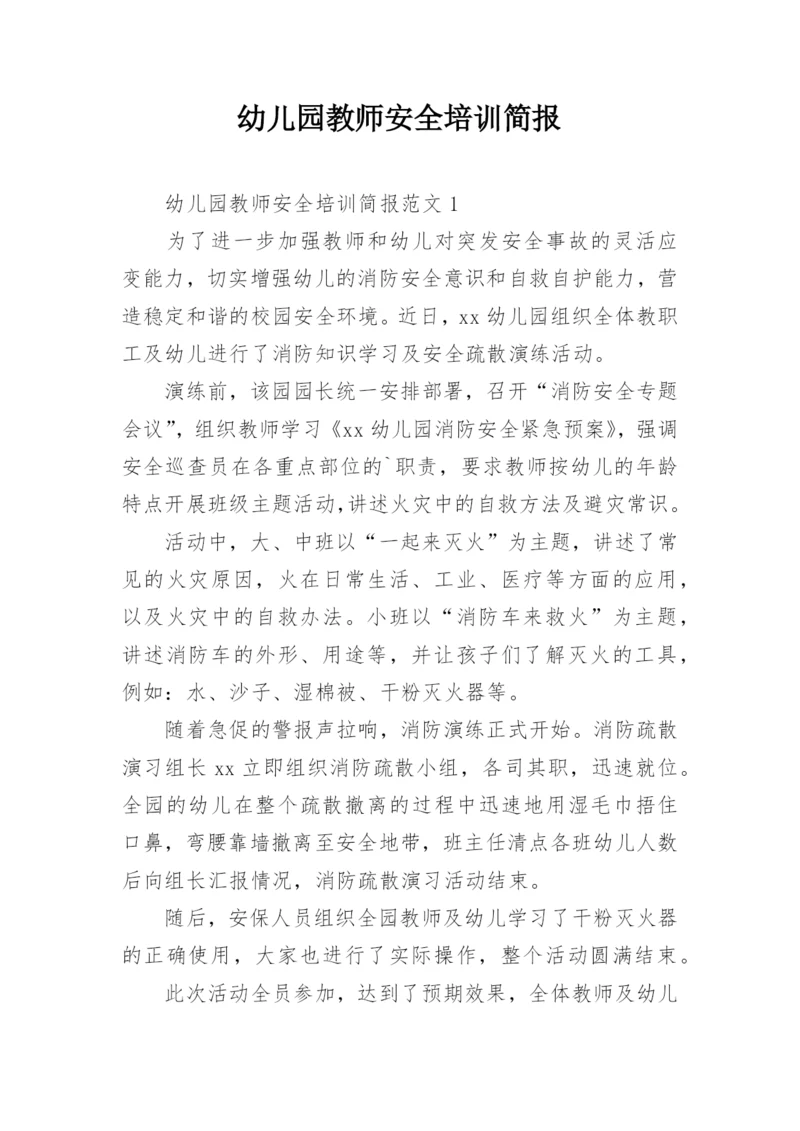 幼儿园教师安全培训简报

幼儿园教师安全培训简报范文 1

为了进一步加强教师和幼儿对突发安全事故的灵活应变能力，切实增强幼儿的消防安全意识和自救自护能力，营造稳定和谐的校园安全环境。近日，xx 幼儿园组织全体教职工及幼儿进行了消防知识学习及安全疏散演练活动。

演练前，该园园长统一安排部署，召开“消防安全专题会议”，组织教师学习《xx 幼儿园消防安全紧急预案》，强调安全巡查员在各重点部位的`职责，要求教师按幼儿的年龄特点开展班级主题活动,讲述火灾中的自救方法及避灾常识。

活动中，大、中班以“一起来灭火”为主题，讲述了常见的火灾原因，火在日常生活、工业、医疗等方面的应用，以及火灾中的自救办法。小班以“消防车来救火”为主题，讲述消防车的外形、用途等，并让孩子们了解灭火的工具，例如：水、沙子、湿棉被、干粉灭火器等。

随着急促的警报声拉响，消防演练正式开始。消防疏散演习组长 xx 立即组织消防疏散小组，各司其职，迅速就位。全园的幼儿在整个疏散撤离的过程中迅速地用湿毛巾捂住口鼻，弯腰靠墙撤离至安全地带，班主任清点各班幼儿人数后向组长汇报情况，消防疏散演习活动结束。

随后，安保人员组织全园教师及幼儿学习了干粉灭火器的正确使用，大家也进行了实际操作，整个活动圆满结束。

此次活动全员参加，达到了预期效果，全体教师及幼儿